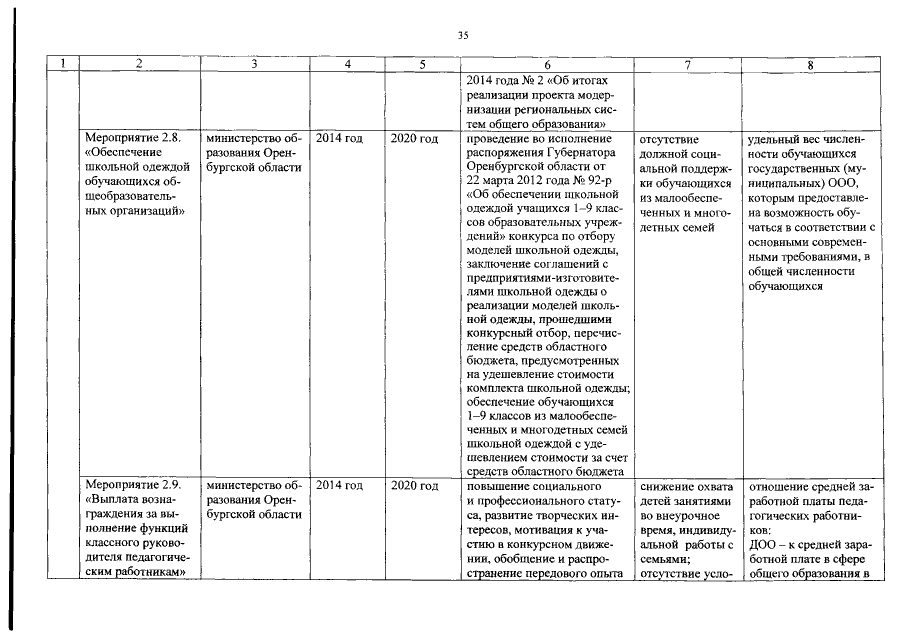 35

| 1 | 2 | 3 | 4 | 5 | 6 | 7 | 8 |
|---|---|---|---|---|---|---|---|
| | | | | | 2014 года № 2 «Об итогах реализации проекта модернизации региональных систем общего образования» | | |
| | Мероприятие 2.8. «Обеспечение школьной одеждой обучающихся общеобразовательных организаций» | министерство образования Оренбургской области | 2014 год | 2020 год | проведение во исполнение распоряжения Губернатора Оренбургской области от 22 марта 2012 года № 92-р «Об обеспечении школьной одеждой учащихся 1–9 классов образовательных учреждений» конкурса по отбору моделей школьной одежды, заключение соглашений с предприятиями-изготовителями школьной одежды о реализации моделей школьной одежды, прошедшими конкурсный отбор, перечисление средств областного бюджета, предусмотренных на удешевление стоимости комплекта школьной одежды; обеспечение обучающихся 1–9 классов из малообеспеченных и многодетных семей школьной одеждой с удешевлением стоимости за счет средств областного бюджета | отсутствие должной социальной поддержки обучающихся из малообеспеченных и многодетных семей | удельный вес численности обучающихся государственных (муниципальных) ООО, которым предоставлена возможность обучаться в соответствии с основными современными требованиями, в общей численности обучающихся |
| | Мероприятие 2.9. «Выплата вознаграждения за выполнение функций классного руководителя педагогическим работникам» | министерство образования Оренбургской области | 2014 год | 2020 год | повышение социального и профессионального статуса, развитие творческих интересов, мотивация к участию в конкурсном движении, обобщение и распространение передового опыта | снижение охвата детей занятиями во внеурочное время, индивидуальной работы с семьями; отсутствие усло- | отношение средней заработной платы педагогических работников: ДОО – к средней заработной плате в сфере общего образования в |